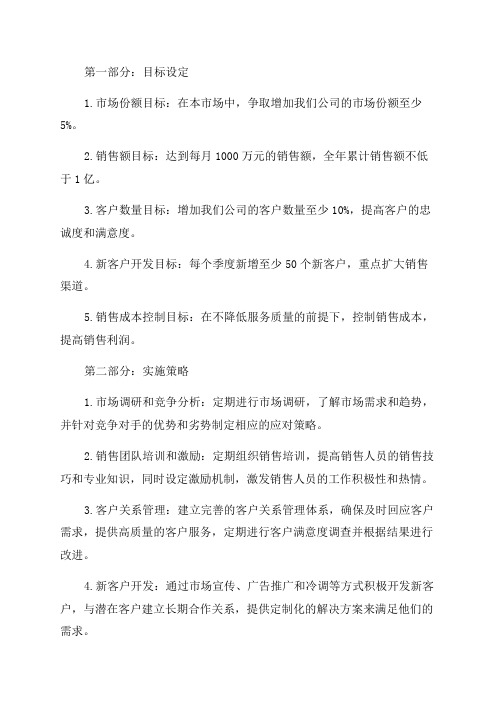 第一部分：目标设定

1.市场份额目标：在本市场中，争取增加我们公司的市场份额至少5%。

2.销售额目标：达到每月1000万元的销售额，全年累计销售额不低于1亿。

3.客户数量目标：增加我们公司的客户数量至少10%，提高客户的忠诚度和满意度。

4.新客户开发目标：每个季度新增至少50个新客户，重点扩大销售渠道。

5.销售成本控制目标：在不降低服务质量的前提下，控制销售成本，提高销售利润。

第二部分：实施策略

1.市场调研和竞争分析：定期进行市场调研，了解市场需求和趋势，并针对竞争对手的优势和劣势制定相应的应对策略。

2.销售团队培训和激励：定期组织销售培训，提高销售人员的销售技巧和专业知识，同时设定激励机制，激发销售人员的工作积极性和热情。

3.客户关系管理：建立完善的客户关系管理体系，确保及时回应客户需求，提供高质量的客户服务，定期进行客户满意度调查并根据结果进行改进。

4.新客户开发：通过市场宣传、广告推广和冷调等方式积极开发新客户，与潜在客户建立长期合作关系，提供定制化的解决方案来满足他们的需求。